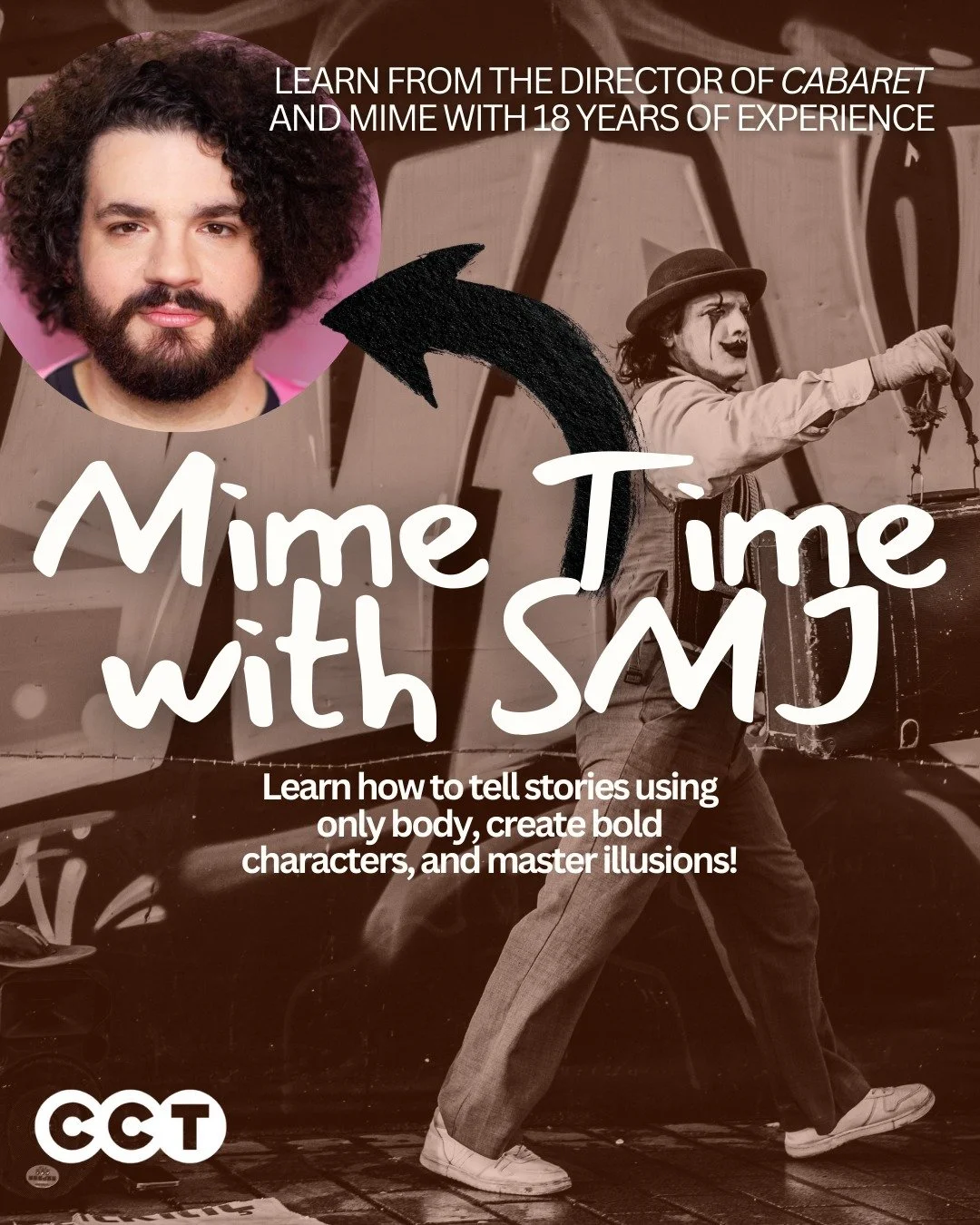 LEARN FROM THE DIRECTOR OF CABARET AND MIME WITH 18 YEARS OF EXPERIENCE

Mime Time with SMJ

Learn how to tell stories using only body, create bold characters, and master illusions!

CCT